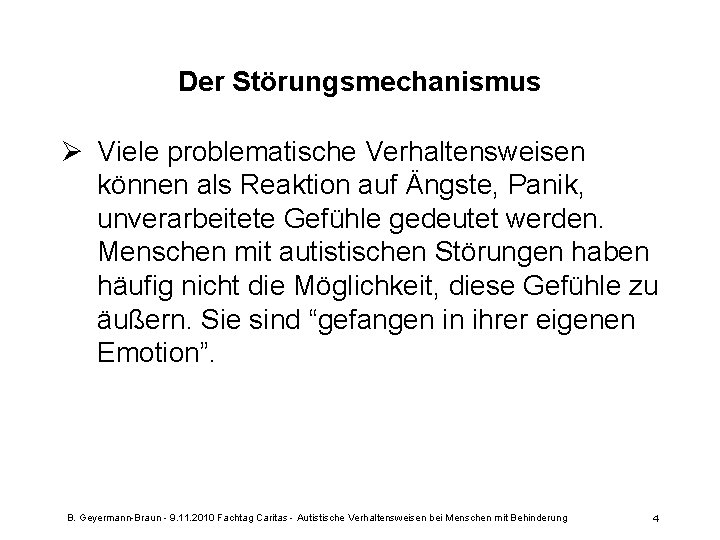 Der Störungsmechanismus

➢ Viele problematische Verhaltensweisen können als Reaktion auf Ängste, Panik, unverarbeitete Gefühle gedeutet werden. Menschen mit autistischen Störungen haben häufig nicht die Möglichkeit, diese Gefühle zu äußern. Sie sind “gefangen in ihrer eigenen Emotion”.

B. Geyermann-Braun - 9.11.2010 Fachtag Caritas - Autistische Verhaltensweisen bei Menschen mit Behinderung

4